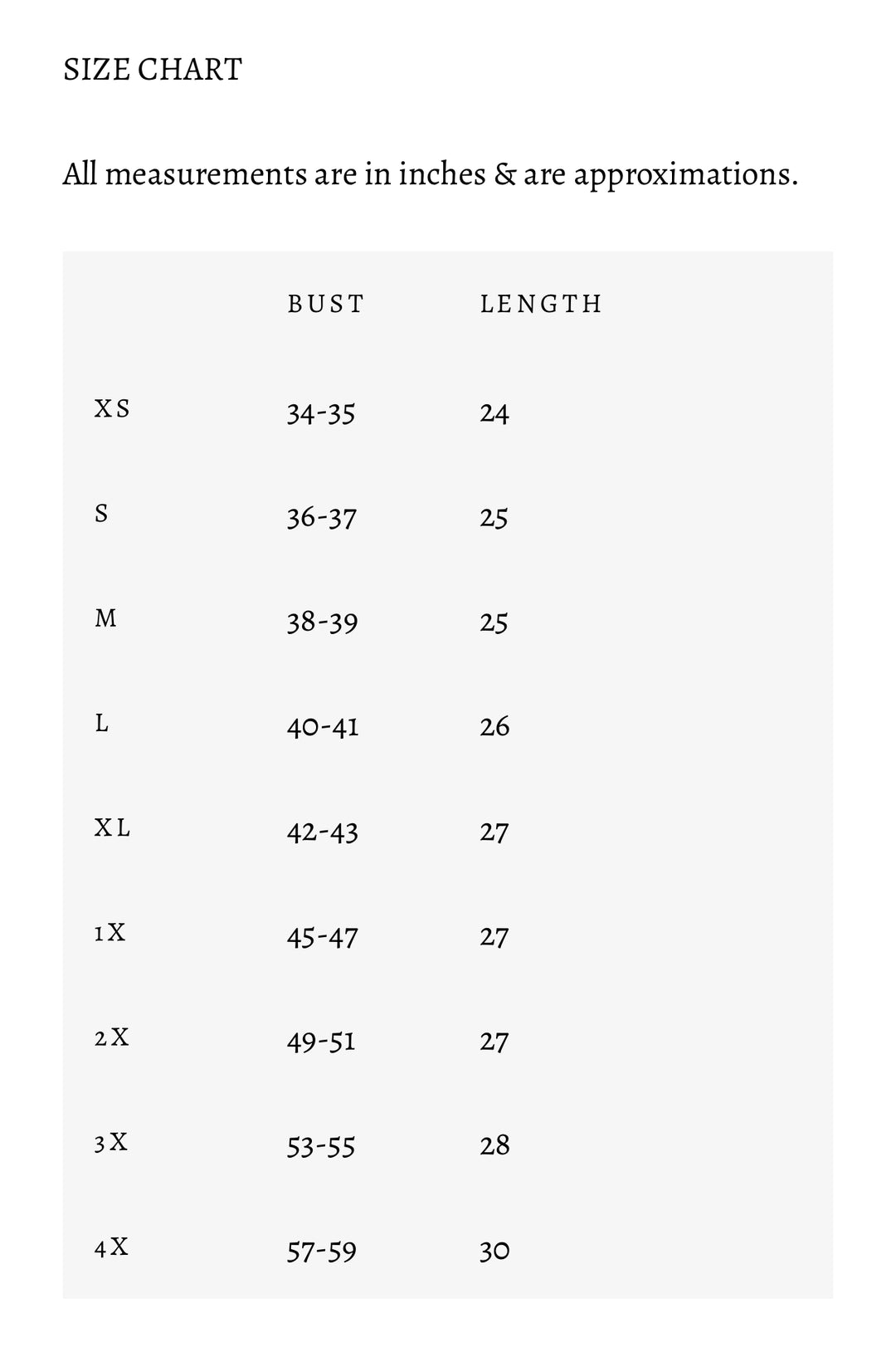 SIZE CHART

All measurements are in inches & are approximations.

| | BUST | LENGTH |
|---|---|---|
| XS | 34-35 | 24 |
| S | 36-37 | 25 |
| M | 38-39 | 25 |
| L | 40-41 | 26 |
| XL | 42-43 | 27 |
| 1X | 45-47 | 27 |
| 2X | 49-51 | 27 |
| 3X | 53-55 | 28 |
| 4X | 57-59 | 30 |